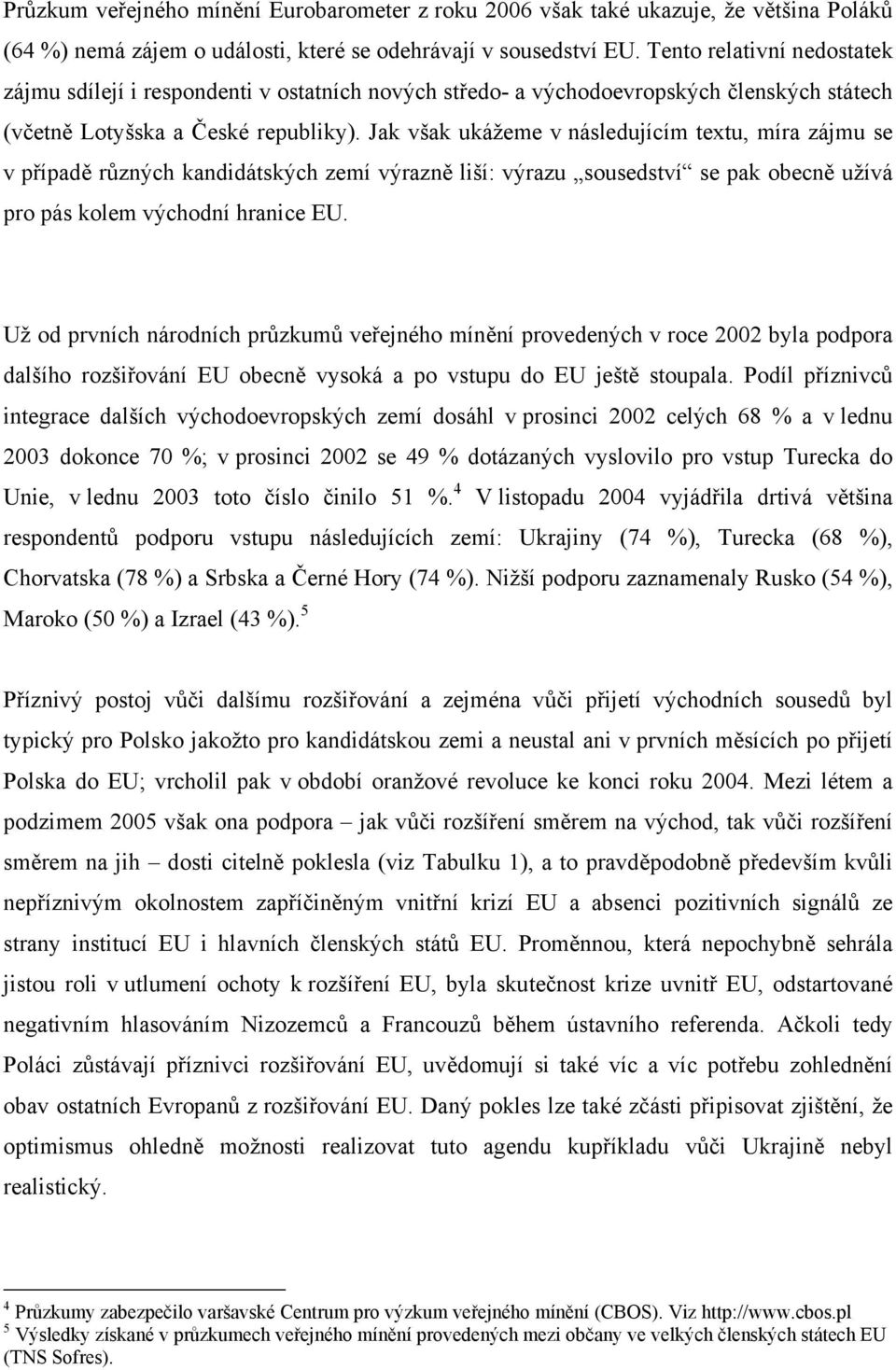 Průzkum veřejného mínění Eurobarometer z roku 2006 však také ukazuje, že většina Poláků (64 %) nemá zájem o události, které se odehrávají v sousedství EU. Tento relativní nedostatek zájmu sdílejí i respondenti v ostatních nových středo- a východoevropských členských státech (včetně Lotyšska a České republiky). Jak však ukážeme v následujícím textu, míra zájmu se v případě různých kandidátských zemí výrazně liší: výrazu „sousedství“ se pak obecně užívá pro pás kolem východní hranice EU.

Už od prvních národních průzkumů veřejného mínění provedených v roce 2002 byla podpora dalšího rozšiřování EU obecně vysoká a po vstupu do EU ještě stoupala. Podíl příznivců integrace dalších východoevropských zemí dosáhl v prosinci 2002 celých 68 % a v lednu 2003 dokonce 70 %; v prosinci 2002 se 49 % dotázaných vyslovilo pro vstup Turecka do Unie, v lednu 2003 toto číslo činilo 51 %.$^4$ V listopadu 2004 vyjádřila drtivá většina respondentů podporu vstupu následujících zemí: Ukrajiny (74 %), Turecka (68 %), Chorvatska (78 %) a Srbska a Černé Hory (74 %). Nižší podporu zaznamenaly Rusko (54 %), Maroko (50 %) a Izrael (43 %).$^5$

Příznivý postoj vůči dalšímu rozšiřování a zejména vůči přijetí východních sousedů byl typický pro Polsko jakožto pro kandidátskou zemi a neustal ani v prvních měsících po přijetí Polska do EU; vrcholil pak v období oranžové revoluce ke konci roku 2004. Mezi létem a podzimem 2005 však ona podpora – jak vůči rozšíření směrem na východ, tak vůči rozšíření směrem na jih – dosti citelně poklesla (viz Tabulku 1), a to pravděpodobně především kvůli nepříznivým okolnostem zapříčiněným vnitřní krizí EU a absenci pozitivních signálů ze strany institucí EU i hlavních členských států EU. Proměnnou, která nepochybně sehrála jistou roli v utlumení ochoty k rozšíření EU, byla skutečnost krize uvnitř EU, odstartované negativním hlasováním Nizozemců a Francouzů během ústavního referenda. Ačkoli tedy Poláci zůstávají příznivci rozšiřování EU, uvědomují si také víc a víc potřebu zohlednění obav ostatních Evropanů z rozšiřování EU. Daný pokles lze také zčásti připisovat zjištění, že optimismus ohledně možnosti realizovat tuto agendu kupříkladu vůči Ukrajině nebyl realistický.

$^4$ Průzkumy zabezpečilo varšavské Centrum pro výzkum veřejného mínění (CBOS). Viz http://www.cbos.pl
$^5$ Výsledky získané v průzkumech veřejného mínění provedených mezi občany ve velkých členských státech EU (TNS Sofres).